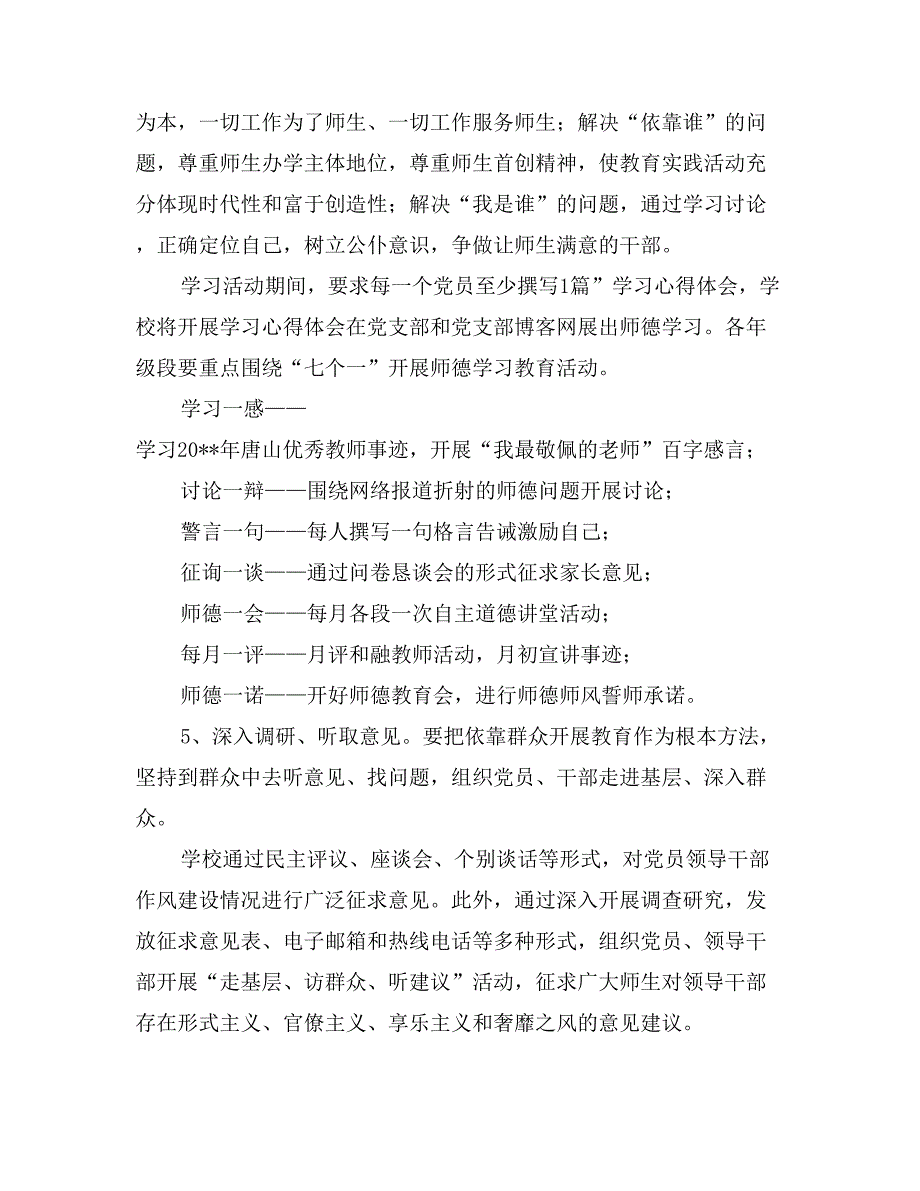 为本，一切工作为了师生、一切工作服务师生；解决“依靠谁”的问题，尊重师生办学主体地位，尊重师生首创精神，使教育实践活动充分体现时代性和富于创造性；解决“我是谁”的问题，通过学习讨论，正确定位自己，树立公仆意识，争做让师生满意的干部。

学习活动期间，要求每一个党员至少撰写1篇”学习心得体会，学校将开展学习心得体会在党支部和党支部博客网展出师德学习。各年级段要重点围绕“七个一”开展师德学习教育活动。

学习一感——

学习20**年唐山优秀教师事迹，开展“我最敬佩的老师”百字感言；

讨论一辩——围绕网络报道折射的师德问题开展讨论；

警言一句——每人撰写一句格言告诫激励自己；

征询一谈——通过问卷恳谈会的形式征求家长意见；

师德一会——每月各段一次自主道德讲堂活动；

每月一评——月评和融教师活动，月初宣讲事迹；

师德一诺——开好师德教育会，进行师德师风誓师承诺。

5、深入调研、听取意见。要把依靠群众开展教育作为根本方法，坚持到群众中去听意见、找问题，组织党员、干部走进基层、深入群众。

学校通过民主评议、座谈会、个别谈话等形式，对党员领导干部作风建设情况进行广泛征求意见。此外，通过深入开展调查研究，发放征求意见表、电子邮箱和热线电话等多种形式，组织党员、领导干部开展“走基层、访群众、听建议”活动，征求广大师生对领导干部存在形式主义、官僚主义、享乐主义和奢靡之风的意见建议。